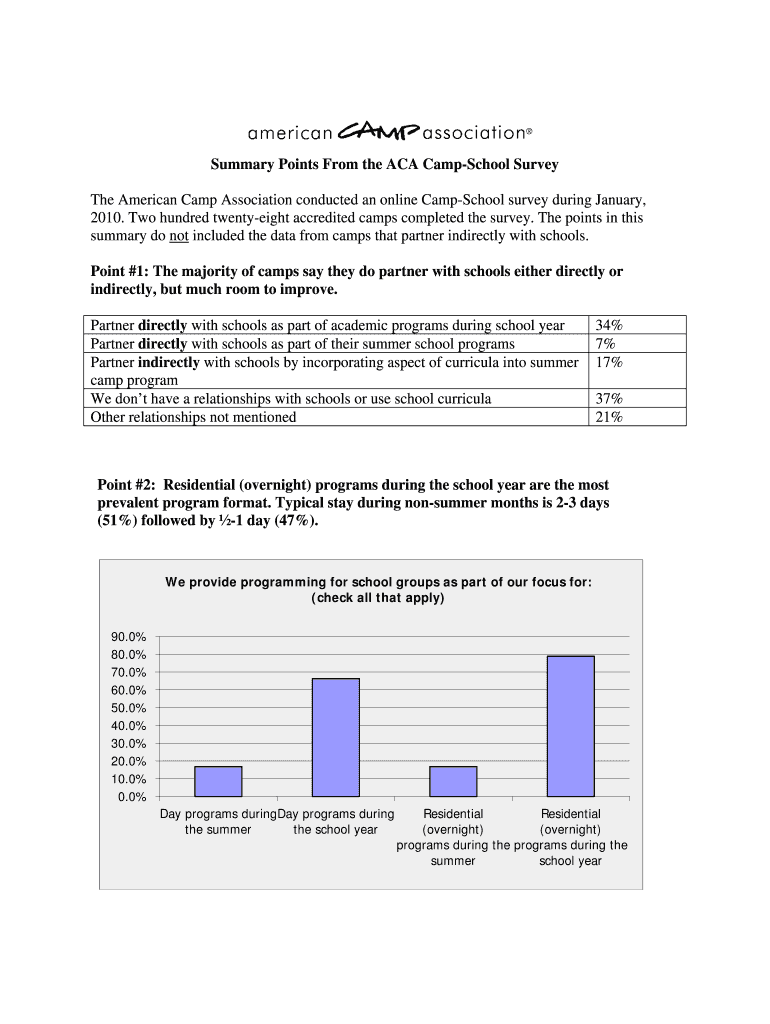 american CAMP association®

Summary Points From the ACA Camp-School Survey

The American Camp Association conducted an online Camp-School survey during January, 2010. Two hundred twenty-eight accredited camps completed the survey. The points in this summary do not included the data from camps that partner indirectly with schools.

Point #1: The majority of camps say they do partner with schools either directly or indirectly, but much room to improve.

| | |
|---|---|
| Partner directly with schools as part of academic programs during school year | 34% |
| Partner directly with schools as part of their summer school programs | 7% |
| Partner indirectly with schools by incorporating aspect of curricula into summer camp program | 17% |
| We don't have a relationships with schools or use school curricula | 37% |
| Other relationships not mentioned | 21% |

Point #2: Residential (overnight) programs during the school year are the most prevalent program format. Typical stay during non-summer months is 2-3 days (51%) followed by ½-1 day (47%).

We provide programming for school groups as part of our focus for: (check all that apply)

90.0%
80.0%
70.0%
60.0%
50.0%
40.0%
30.0%
20.0%
10.0%
0.0%

Day programs during the summer
Day programs during the school year
Residential (overnight) programs during the summer
Residential (overnight) programs during the school year